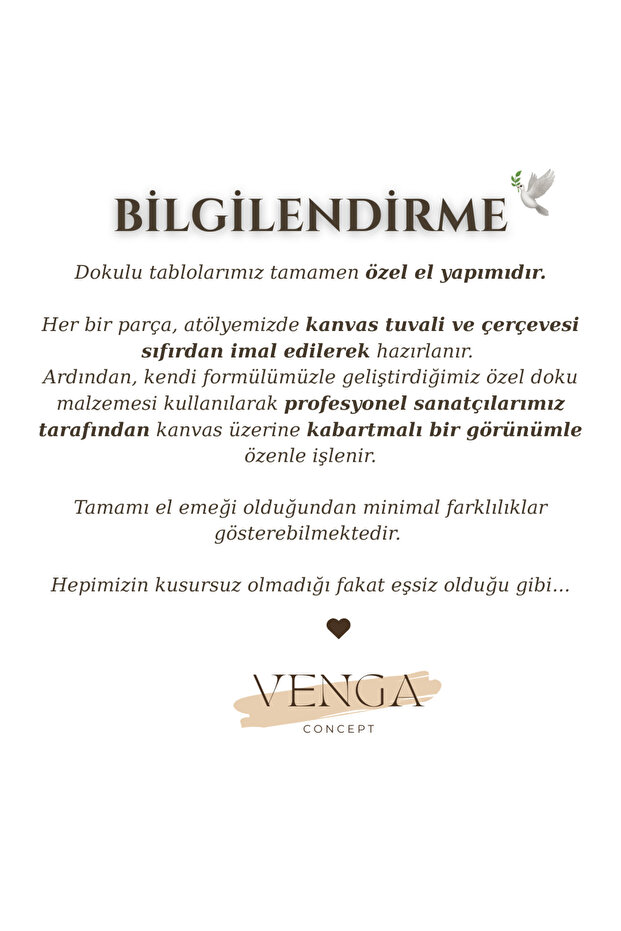 BİLGİLENDİRME

Dokulu tablolarımız tamamen özel el yapımıdır.

Her bir parça, atölyemizde kanvas tuvali ve çerçevesi sıfırdan imal edilerek hazırlanır.
Ardından, kendi formülümüzle geliştirdiğimiz özel doku malzemesi kullanılarak profesyonel sanatçılarımız tarafından kanvas üzerine kabartmalı bir görünümle özenle işlenir.

Tamamı el emeği olduğundan minimal farklılıklar gösterebilmektedir.

Hepimizin kusursuz olmadığı fakat eşsiz olduğu gibi...

VENGA
CONCEPT